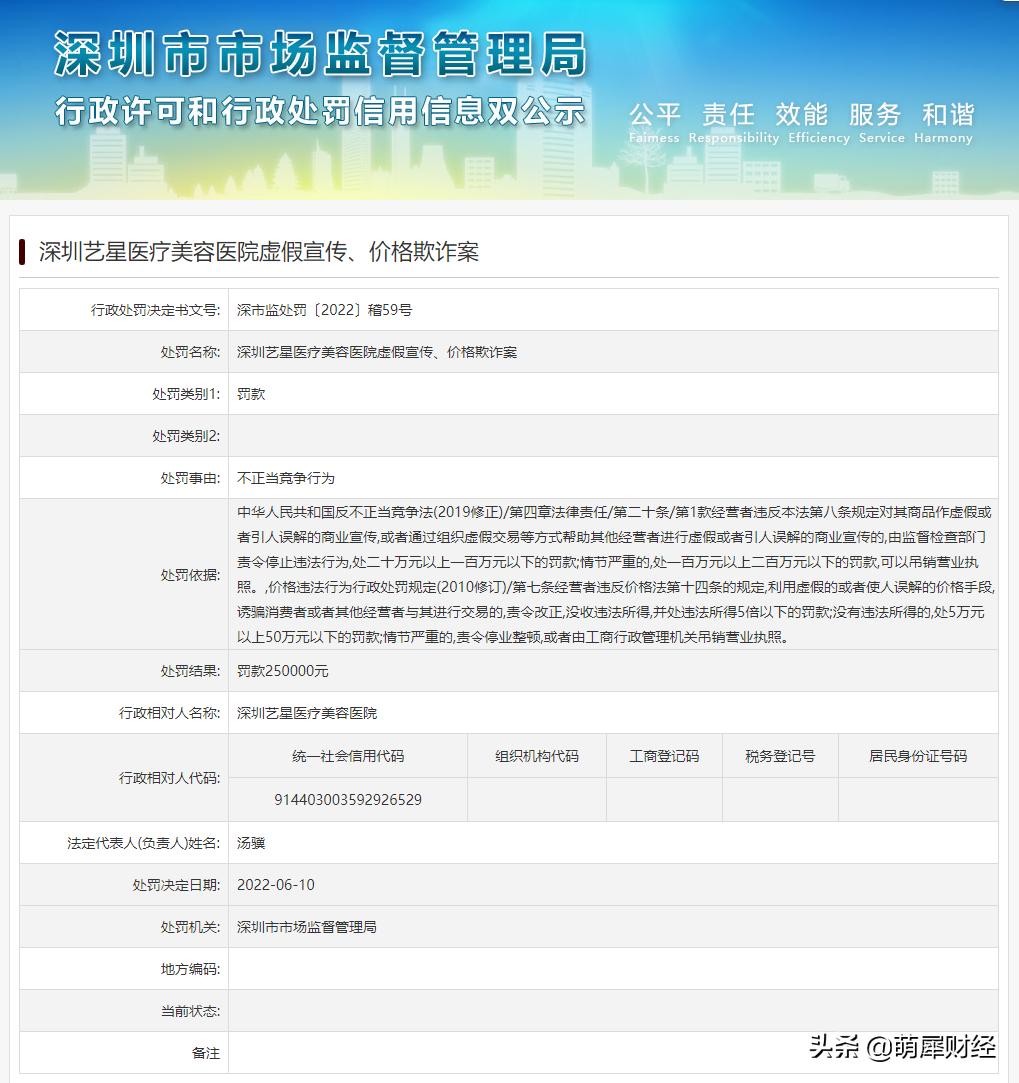 深圳市市场监督管理局
行政许可和行政处罚信用信息双公示
公平 责任 效能 服务 和谐
Fairness Responsibility Efficiency Service Harmony

深圳艺星医疗美容医院虚假宣传、价格欺诈案

| | |
|---|---|
| 行政处罚决定书文号: | 深市监处罚〔2022〕稽59号 |
| 处罚名称: | 深圳艺星医疗美容医院虚假宣传、价格欺诈案 |
| 处罚类别1: | 罚款 |
| 处罚类别2: | |
| 处罚事由: | 不正当竞争行为 |
| 处罚依据: | 中华人民共和国反不正当竞争法(2019修正)/第四章法律责任/第二十条/第1款经营者违反本法第八条规定对其商品作虚假或者引人误解的商业宣传,或者通过组织虚假交易等方式帮助其他经营者进行虚假或者引人误解的商业宣传的,由监督检查部门责令停止违法行为,处二十万元以上一百万元以下的罚款;情节严重的,处一百万元以上二百万元以下的罚款,可以吊销营业执照。,价格违法行为行政处罚规定(2010修订)/第七条经营者违反价格法第十四条的规定,利用虚假的或者使人误解的价格手段,诱骗消费者或者其他经营者与其进行交易的,责令改正,没收违法所得,并处违法所得5倍以下的罚款;没有违法所得的,处5万元以上50万元以下的罚款;情节严重的,责令停业整顿,或者由工商行政管理机关吊销营业执照。 |
| 处罚结果: | 罚款250000元 |
| 行政相对人名称: | 深圳艺星医疗美容医院 |

| 行政相对人代码: | 统一社会信用代码 | 组织机构代码 | 工商登记码 | 税务登记号 | 居民身份证号码 |
|---|---|---|---|---|---|
| | 914403003592926529 | | | | |

| | |
|---|---|
| 法定代表人(负责人)姓名: | 汤骥 |
| 处罚决定日期: | 2022-06-10 |
| 处罚机关: | 深圳市市场监督管理局 |
| 地方编码: | |
| 当前状态: | |
| 备注 | |

头条 @萌犀财经